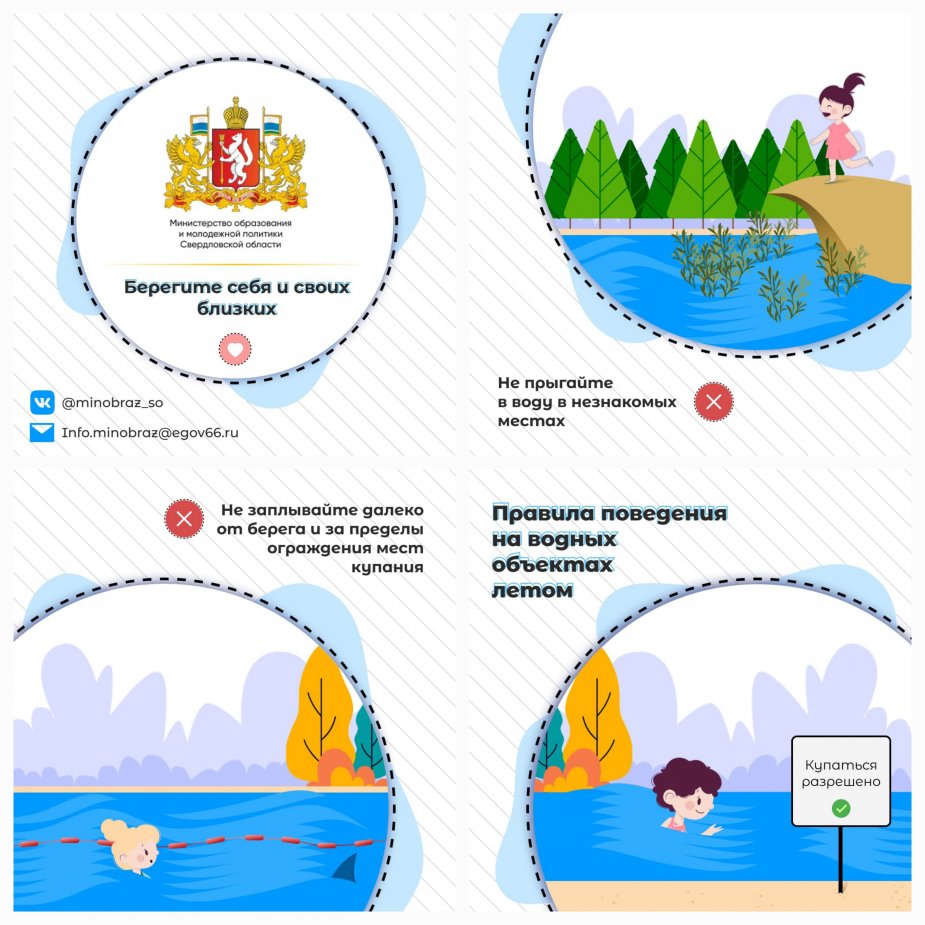 Министерство образования и молодежной политики Свердловской области

Берегите себя и своих близких

@minobraz_so

Info.minobraz@egov66.ru

Не прыгайте в воду в незнакомых местах

Не заплывайте далеко от берега и за пределы ограждения мест купания

Правила поведения на водных объектах летом

Купаться разрешено